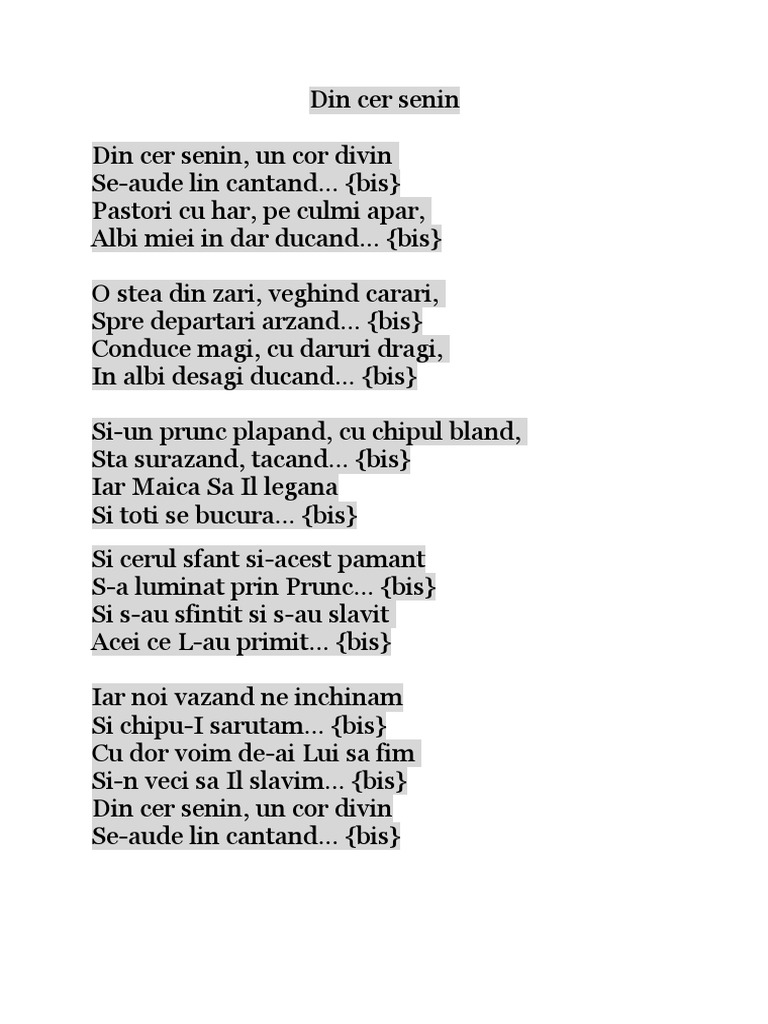 Din cer senin

Din cer senin, un cor divin
Se-aude lin cantand... {bis}
Pastori cu har, pe culmi apar,
Albi miei in dar ducand... {bis}

O stea din zari, veghind carari,
Spre departari arzand... {bis}
Conduce magi, cu daruri dragi,
In albi desagi ducand... {bis}

Si-un prunc plapand, cu chipul bland,
Sta surazand, tacand... {bis}
Iar Maica Sa Il legana
Si toti se bucura... {bis}

Si cerul sfant si-acest pamant
S-a luminat prin Prunc... {bis}
Si s-au sfintit si s-au slavit
Acei ce L-au primit... {bis}

Iar noi vazand ne inchinam
Si chipu-I sarutam... {bis}
Cu dor voim de-ai Lui sa fim
Si-n veci sa Il slavim... {bis}
Din cer senin, un cor divin
Se-aude lin cantand... {bis}